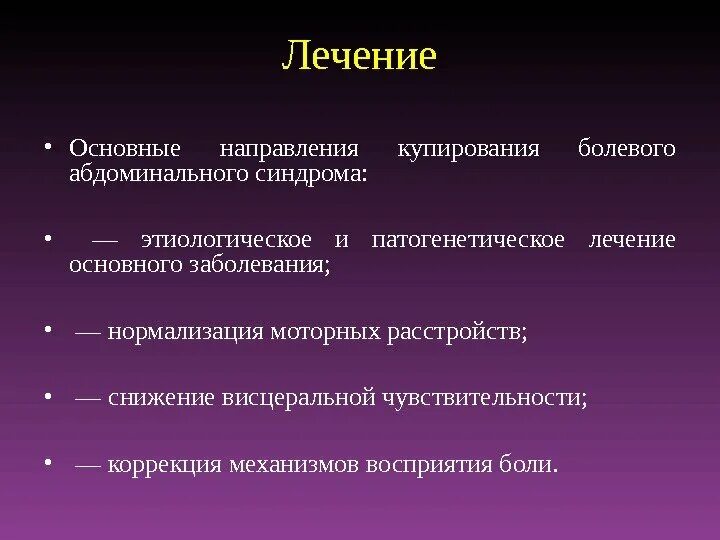 Лечение

• Основные направления купирования болевого абдоминального синдрома:

• — этиологическое и патогенетическое лечение основного заболевания;

• — нормализация моторных расстройств;

• — снижение висцеральной чувствительности;

• — коррекция механизмов восприятия боли.